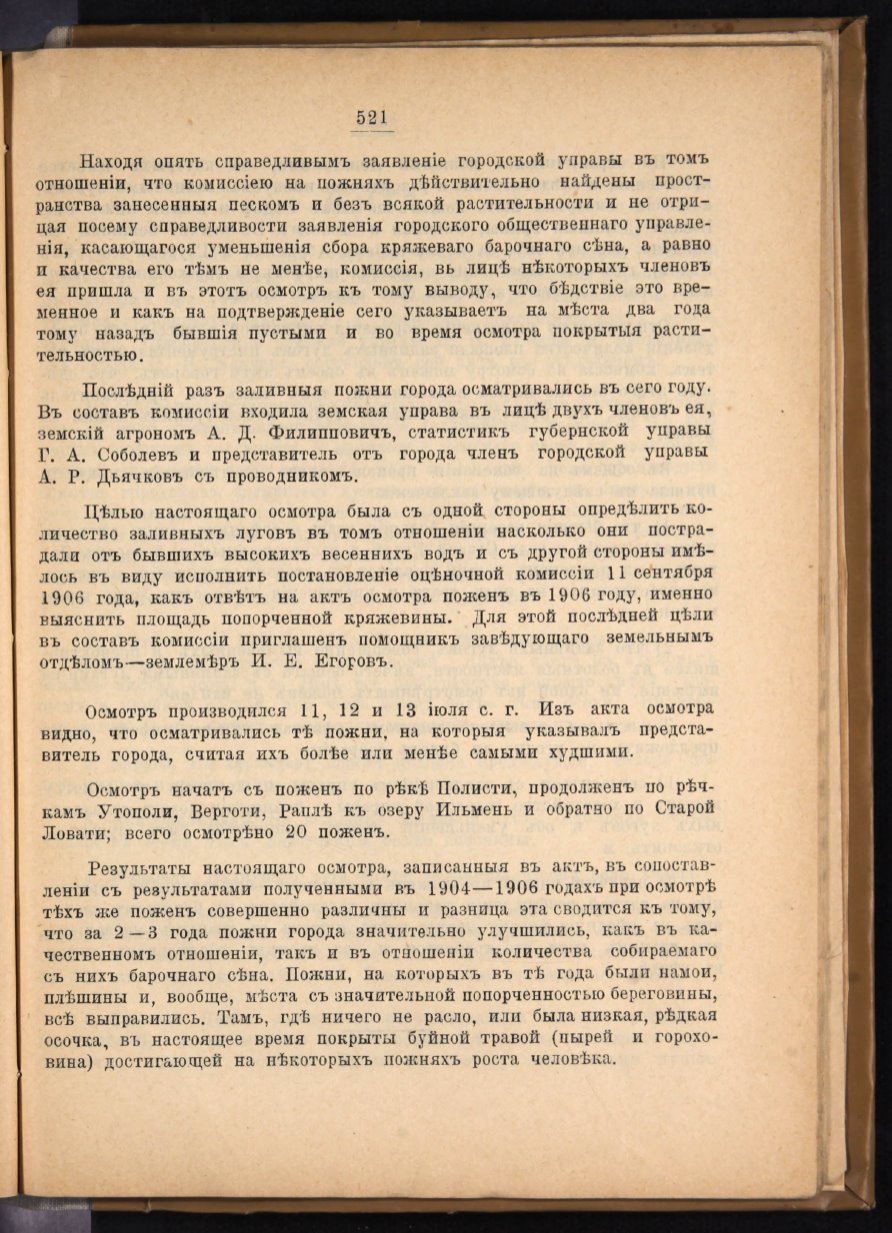 521

Находя опять справедливымъ заявленіе городской управы въ томъ отношеніи, что комиссіею на пожняхъ дѣйствительно найдены пространства занесенныя пескомъ и безъ всякой растительности и не отрицая посему справедливости заявленія городского общественнаго управленія, касающагося уменьшенія сбора кряжеваго барочнаго сѣна, а равно и качества его тѣмъ не менѣе, комиссія, вь лицѣ нѣкоторыхъ членовъ ея пришла и въ этотъ осмотръ къ тому выводу, что бѣдствіе это временное и какъ на подтвержденіе сего указываетъ на мѣста два года тому назадъ бывшія пустыми и во время осмотра покрытыя растительностью.

Послѣдній разъ заливныя пожни города осматривались въ сего году. Въ составъ комиссіи входила земская управа въ лицѣ двухъ членовъ ея, земскій агрономъ А. Д. Филипповичъ, статистикъ губернской управы Г. А. Соболевъ и представитель отъ города членъ городской управы А. Р. Дьячковъ съ проводникомъ.

Цѣлью настоящаго осмотра была съ одной стороны опредѣлить количество заливныхъ луговъ въ томъ отношеніи насколько они пострадали отъ бывшихъ высокихъ весеннихъ водъ и съ другой стороны имѣлось въ виду исполнить постановленіе оцѣночной комиссіи 11 сентября 1906 года, какъ отвѣтъ на актъ осмотра поженъ въ 1906 году, именно выяснить площадь попорченной кряжевины. Для этой послѣдней цѣли въ составъ комиссіи приглашенъ помощникъ завѣдующаго земельнымъ отдѣломъ—землемѣръ И. Е. Егоровъ.

Осмотръ производился 11, 12 и 13 іюля с. г. Изъ акта осмотра видно, что осматривались тѣ пожни, на которыя указывалъ представитель города, считая ихъ болѣе или менѣе самыми худшими.

Осмотръ начатъ съ поженъ по рѣкѣ Полисти, продолженъ по рѣчкамъ Утополи, Верготи, Раплѣ къ озеру Ильмень и обратно по Старой Ловати; всего осмотрѣно 20 поженъ.

Результаты настоящаго осмотра, записанныя въ актъ, въ сопоставленіи съ результатами полученными въ 1904—1906 годахъ при осмотрѣ тѣхъ же поженъ совершенно различны и разница эта сводится къ тому, что за 2—3 года пожни города значительно улучшились, какъ въ качественномъ отношеніи, такъ и въ отношеніи количества собираемаго съ нихъ барочнаго сѣна. Пожни, на которыхъ въ тѣ года были намои, плѣшины и, вообще, мѣста съ значительной попорченностью береговины, всѣ выправились. Тамъ, гдѣ ничего не расло, или была низкая, рѣдкая осочка, въ настоящее время покрыты буйной травой (пырей и гороховина) достигающей на нѣкоторыхъ пожняхъ роста человѣка.